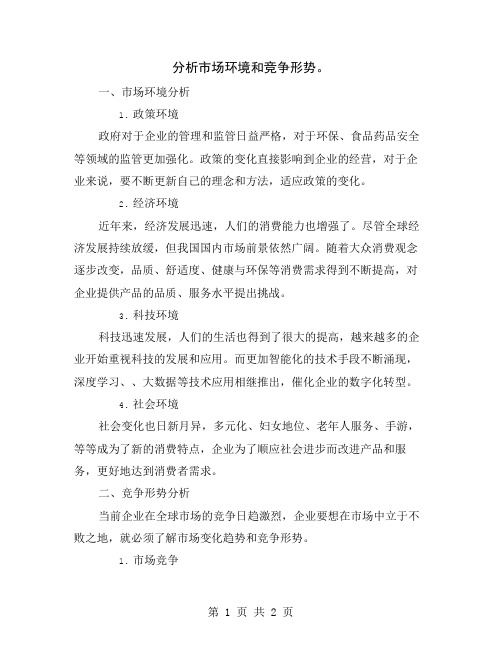 分析市场环境和竞争形势。

一、市场环境分析

1. 政策环境

政府对于企业的管理和监管日益严格，对于环保、食品药品安全等领域的监管更加强化。政策的变化直接影响到企业的经营，对于企业来说，要不断更新自己的理念和方法，适应政策的变化。

2. 经济环境

近年来，经济发展迅速，人们的消费能力也增强了。尽管全球经济发展持续放缓，但我国国内市场前景依然广阔。随着大众消费观念逐步改变，品质、舒适度、健康与环保等消费需求得到不断提高，对企业提供产品的品质、服务水平提出挑战。

3. 科技环境

科技迅速发展，人们的生活也得到了很大的提高，越来越多的企业开始重视科技的发展和应用。而更加智能化的技术手段不断涌现，深度学习、、大数据等技术应用相继推出，催化企业的数字化转型。

4. 社会环境

社会变化也日新月异，多元化、妇女地位、老年人服务、手游，等等成为了新的消费特点，企业为了顺应社会进步而改进产品和服务，更好地达到消费者需求。

二、竞争形势分析

当前企业在全球市场的竞争日趋激烈，企业要想在市场中立于不败之地，就必须了解市场变化趋势和竞争形势。

1. 市场竞争

第 1 页 共 2 页